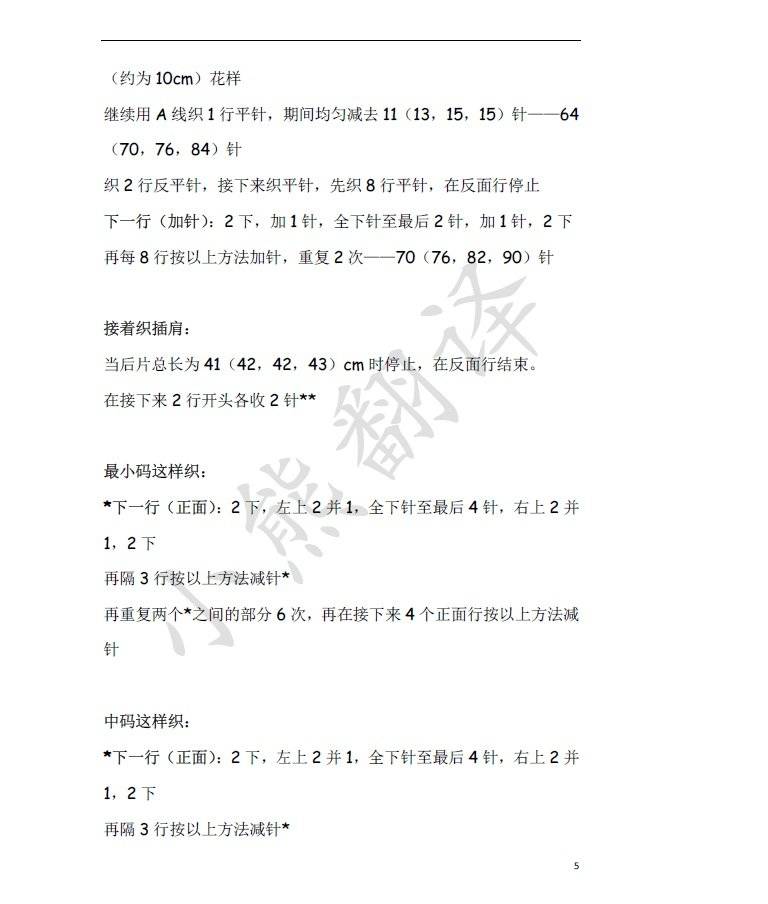 （约为 10cm）花样

继续用 A 线织 1 行平针，期间均匀减去 11（13，15，15）针——64（70，76，84）针

织 2 行反平针，接下来织平针，先织 8 行平针，在反面行停止

下一行（加针）：2 下，加 1 针，全下针至最后 2 针，加 1 针，2 下

再每 8 行按以上方法加针，重复 2 次——70（76，82，90）针

接着织插肩：

当后片总长为 41（42，42，43）cm 时停止，在反面行结束。

在接下来 2 行开头各收 2 针**

最小码这样织：

*下一行（正面）：2 下，左上 2 并 1，全下针至最后 4 针，右上 2 并 1，2 下

再隔 3 行按以上方法减针*

再重复两个*之间的部分 6 次，再在接下来 4 个正面行按以上方法减针

中码这样织：

*下一行（正面）：2 下，左上 2 并 1，全下针至最后 4 针，右上 2 并 1，2 下

再隔 3 行按以上方法减针*

小熊翻译

5